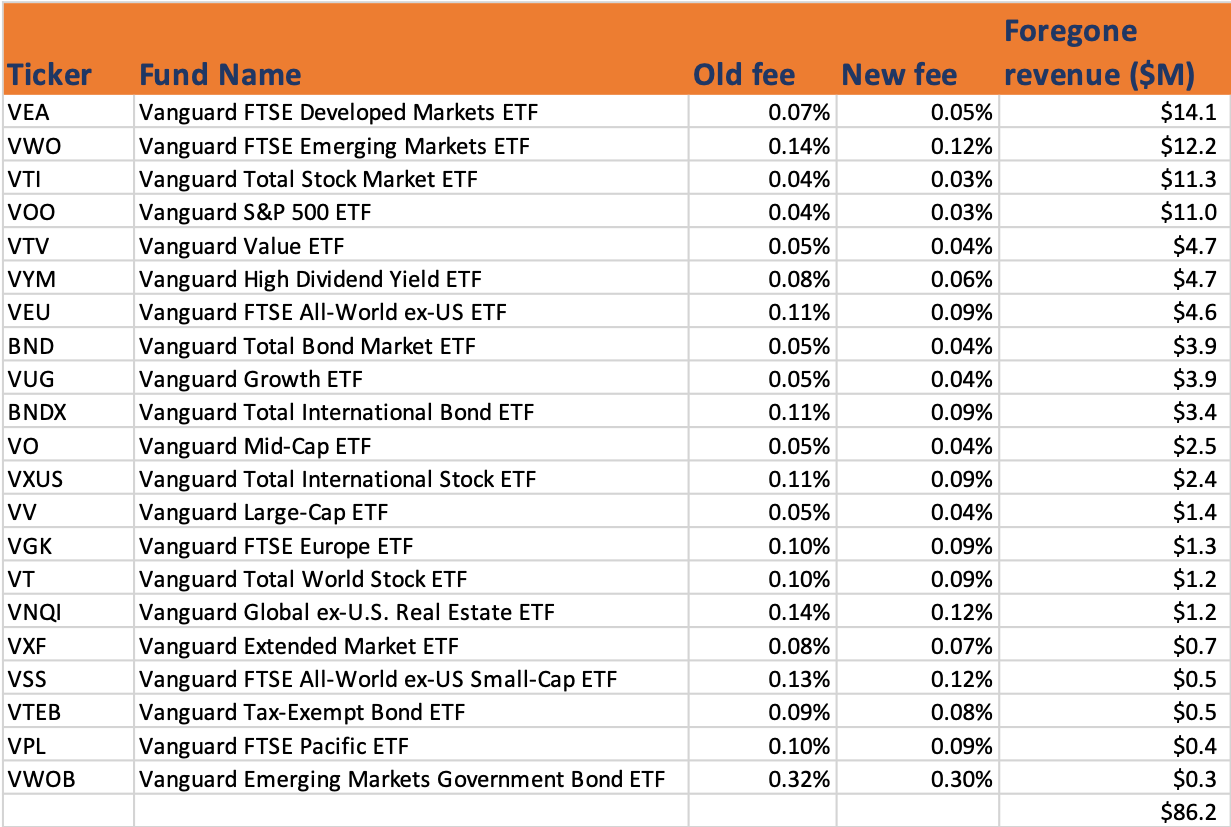 | Ticker | Fund Name | Old fee | New fee | Foregone revenue ($M) |
|---|---|---|---|---|
| VEA | Vanguard FTSE Developed Markets ETF | 0.07% | 0.05% | $14.1 |
| VWO | Vanguard FTSE Emerging Markets ETF | 0.14% | 0.12% | $12.2 |
| VTI | Vanguard Total Stock Market ETF | 0.04% | 0.03% | $11.3 |
| VOO | Vanguard S&P 500 ETF | 0.04% | 0.03% | $11.0 |
| VTV | Vanguard Value ETF | 0.05% | 0.04% | $4.7 |
| VYM | Vanguard High Dividend Yield ETF | 0.08% | 0.06% | $4.7 |
| VEU | Vanguard FTSE All-World ex-US ETF | 0.11% | 0.09% | $4.6 |
| BND | Vanguard Total Bond Market ETF | 0.05% | 0.04% | $3.9 |
| VUG | Vanguard Growth ETF | 0.05% | 0.04% | $3.9 |
| BNDX | Vanguard Total International Bond ETF | 0.11% | 0.09% | $3.4 |
| VO | Vanguard Mid-Cap ETF | 0.05% | 0.04% | $2.5 |
| VXUS | Vanguard Total International Stock ETF | 0.11% | 0.09% | $2.4 |
| VV | Vanguard Large-Cap ETF | 0.05% | 0.04% | $1.4 |
| VGK | Vanguard FTSE Europe ETF | 0.10% | 0.09% | $1.3 |
| VT | Vanguard Total World Stock ETF | 0.10% | 0.09% | $1.2 |
| VNQI | Vanguard Global ex-U.S. Real Estate ETF | 0.14% | 0.12% | $1.2 |
| VXF | Vanguard Extended Market ETF | 0.08% | 0.07% | $0.7 |
| VSS | Vanguard FTSE All-World ex-US Small-Cap ETF | 0.13% | 0.12% | $0.5 |
| VTEB | Vanguard Tax-Exempt Bond ETF | 0.09% | 0.08% | $0.5 |
| VPL | Vanguard FTSE Pacific ETF | 0.10% | 0.09% | $0.4 |
| VWOB | Vanguard Emerging Markets Government Bond ETF | 0.32% | 0.30% | $0.3 |
| | | | | $86.2 |